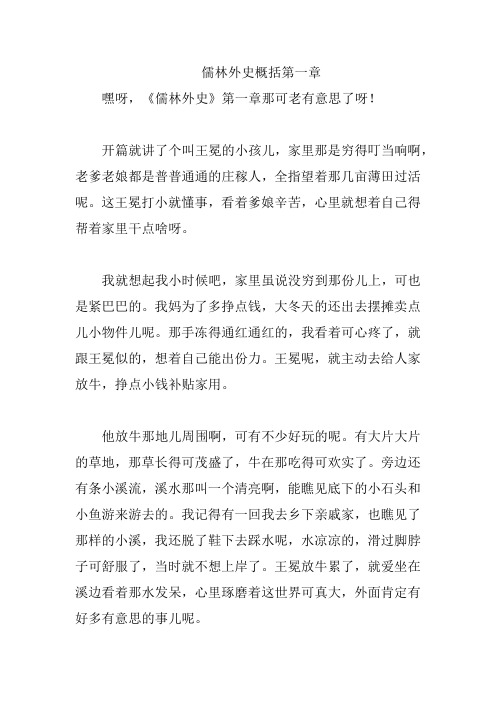 儒林外史概括第一章

嘿呀，《儒林外史》第一章那可老有意思了呀！

开篇就讲了个叫王冕的小孩儿，家里那是穷得叮当响啊，老爹老娘都是普普通通的庄稼人，全指望着那几亩薄田过活呢。这王冕打小就懂事，看着爹娘辛苦，心里就想着自己得帮着家里干点啥呀。

我就想起我小时候吧，家里虽说没穷到那份儿上，可也是紧巴巴的。我妈为了多挣点钱，大冬天的还出去摆摊卖点儿小物件儿呢。那手冻得通红通红的，我看着可心疼了，就跟王冕似的，想着自己能出份力。王冕呢，就主动去给人家放牛，挣点小钱补贴家用。

他放牛那地儿周围啊，可有不少好玩的呢。有大片大片的草地，那草长得可茂盛了，牛在那吃得可欢实了。旁边还有条小溪流，溪水那叫一个清亮啊，能瞧见底下的小石头和小鱼游来游去的。我记得有一回我去乡下亲戚家，也瞧见了那样的小溪，我还脱了鞋下去踩水呢，水凉凉的，滑过脚脖子可舒服了，当时就不想上岸了。王冕放牛累了，就爱坐在溪边看着那水发呆，心里琢磨着这世界可真大，外面肯定有好多有意思的事儿呢。